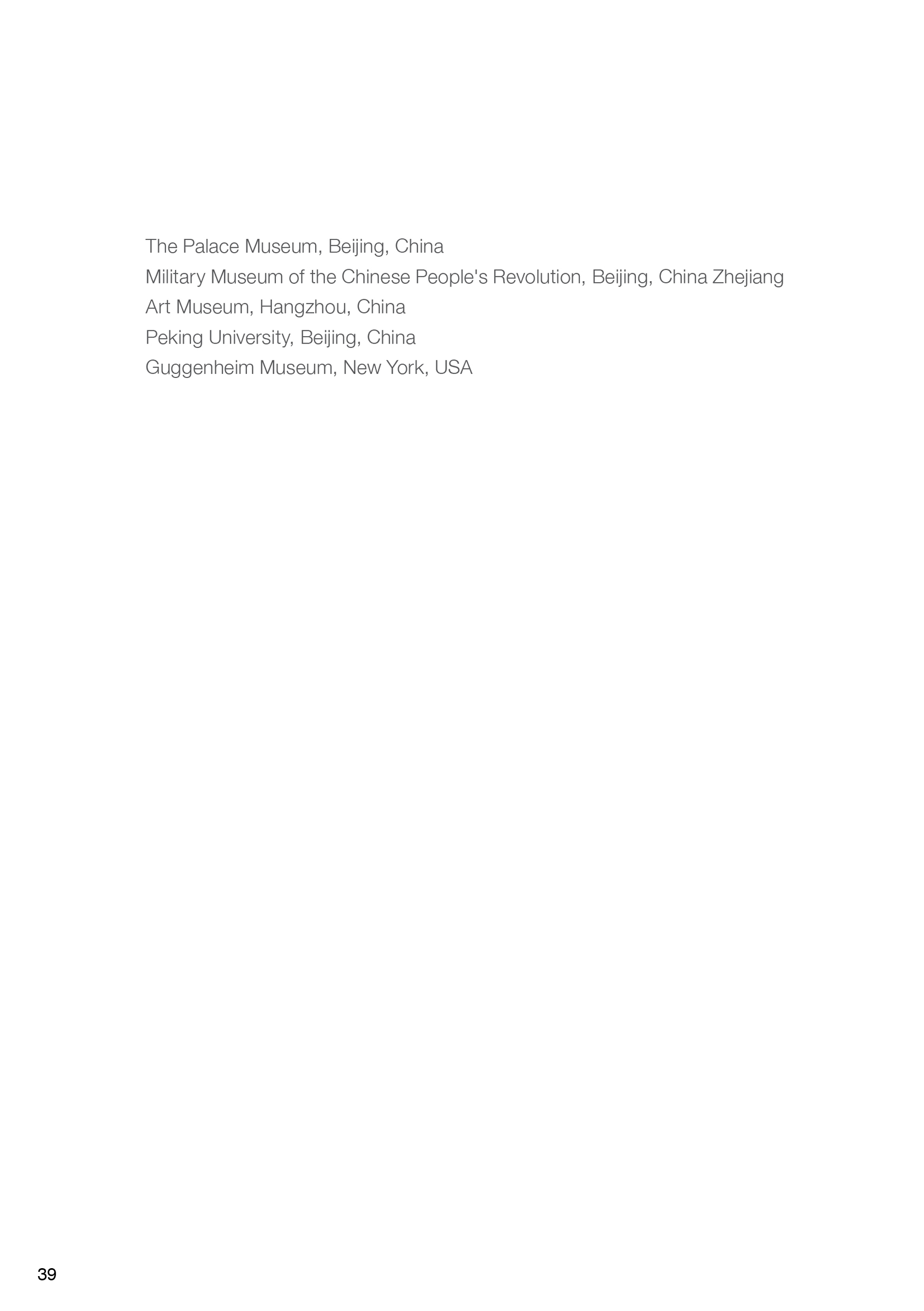 The Palace Museum, Beijing, China
Military Museum of the Chinese People's Revolution, Beijing, China Zhejiang
Art Museum, Hangzhou, China
Peking University, Beijing, China
Guggenheim Museum, New York, USA

39